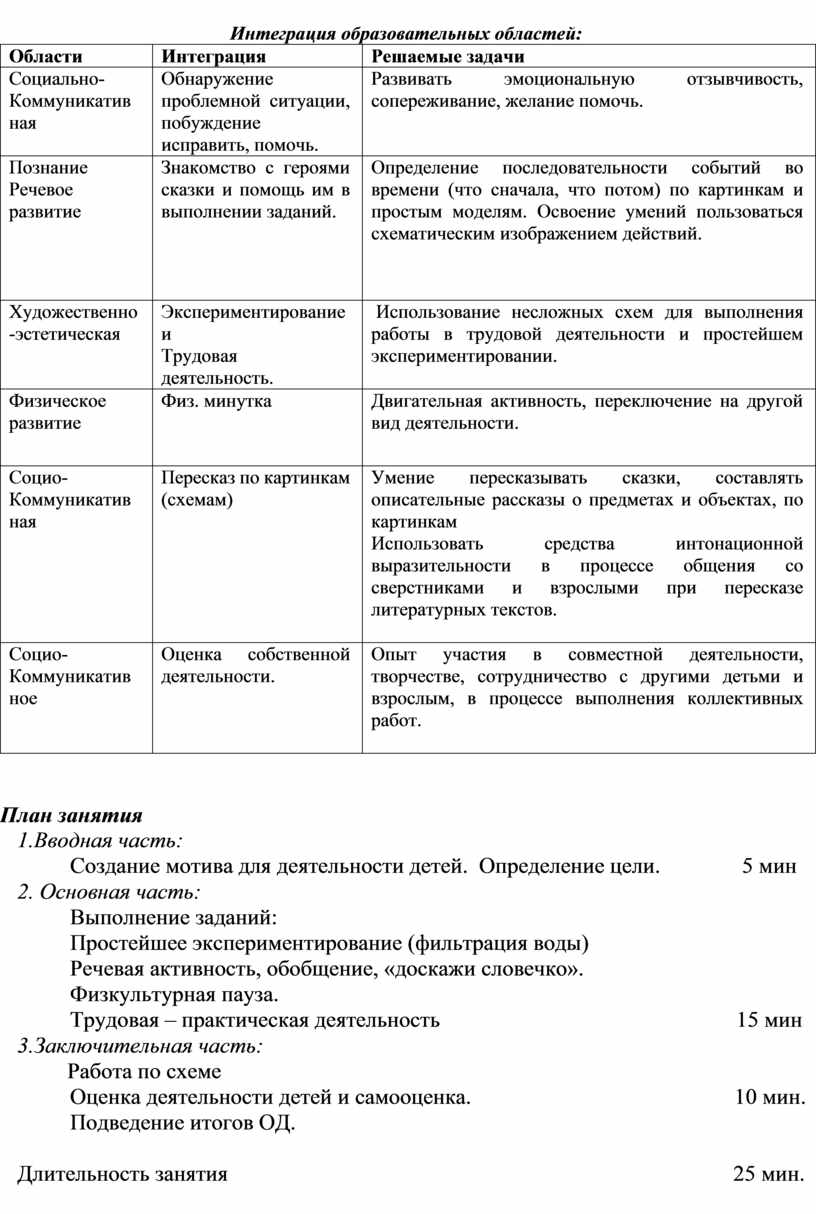 Интеграция образовательных областей:

| Области | Интеграция | Решаемые задачи |
|---|---|---|
| Социально-Коммуникативная | Обнаружение проблемной ситуации, побуждение исправить, помочь. | Развивать эмоциональную отзывчивость, сопереживание, желание помочь. |
| Познание Речевое развитие | Знакомство с героями сказки и помощь им в выполнении заданий. | Определение последовательности событий во времени (что сначала, что потом) по картинкам и простым моделям. Освоение умений пользоваться схематическим изображением действий. |
| Художественно-эстетическая | Экспериментирование и Трудовая деятельность. | Использование несложных схем для выполнения работы в трудовой деятельности и простейшем экспериментировании. |
| Физическое развитие | Физ. минутка | Двигательная активность, переключение на другой вид деятельности. |
| Социо-Коммуникативная | Пересказ по картинкам (схемам) | Умение пересказывать сказки, составлять описательные рассказы о предметах и объектах, по картинкам Использовать средства интонационной выразительности в процессе общения со сверстниками и взрослыми при пересказе литературных текстов. |
| Социо-Коммуникативное | Оценка собственной деятельности. | Опыт участия в совместной деятельности, творчестве, сотрудничество с другими детьми и взрослым, в процессе выполнения коллективных работ. |

План занятия
1.Вводная часть:
Создание мотива для деятельности детей. Определение цели. 5 мин
2. Основная часть:
Выполнение заданий:
Простейшее экспериментирование (фильтрация воды)
Речевая активность, обобщение, «доскажи словечко».
Физкультурная пауза.
Трудовая – практическая деятельность 15 мин
3.Заключительная часть:
Работа по схеме
Оценка деятельности детей и самооценка. 10 мин.
Подведение итогов ОД.

Длительность занятия 25 мин.